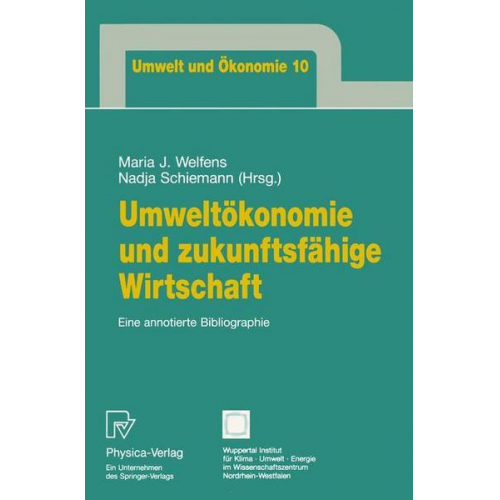 Umwelt und Ökonomie 10

Maria J. Welfens
Nadja Schiemann (Hrsg.)

Umweltökonomie und zukunftsfähige Wirtschaft

Eine annotierte Bibliographie

Physica-Verlag
Ein Unternehmen des Springer-Verlags

Wuppertal Institut für Klima · Umwelt · Energie im Wissenschaftszentrum Nordrhein-Westfalen